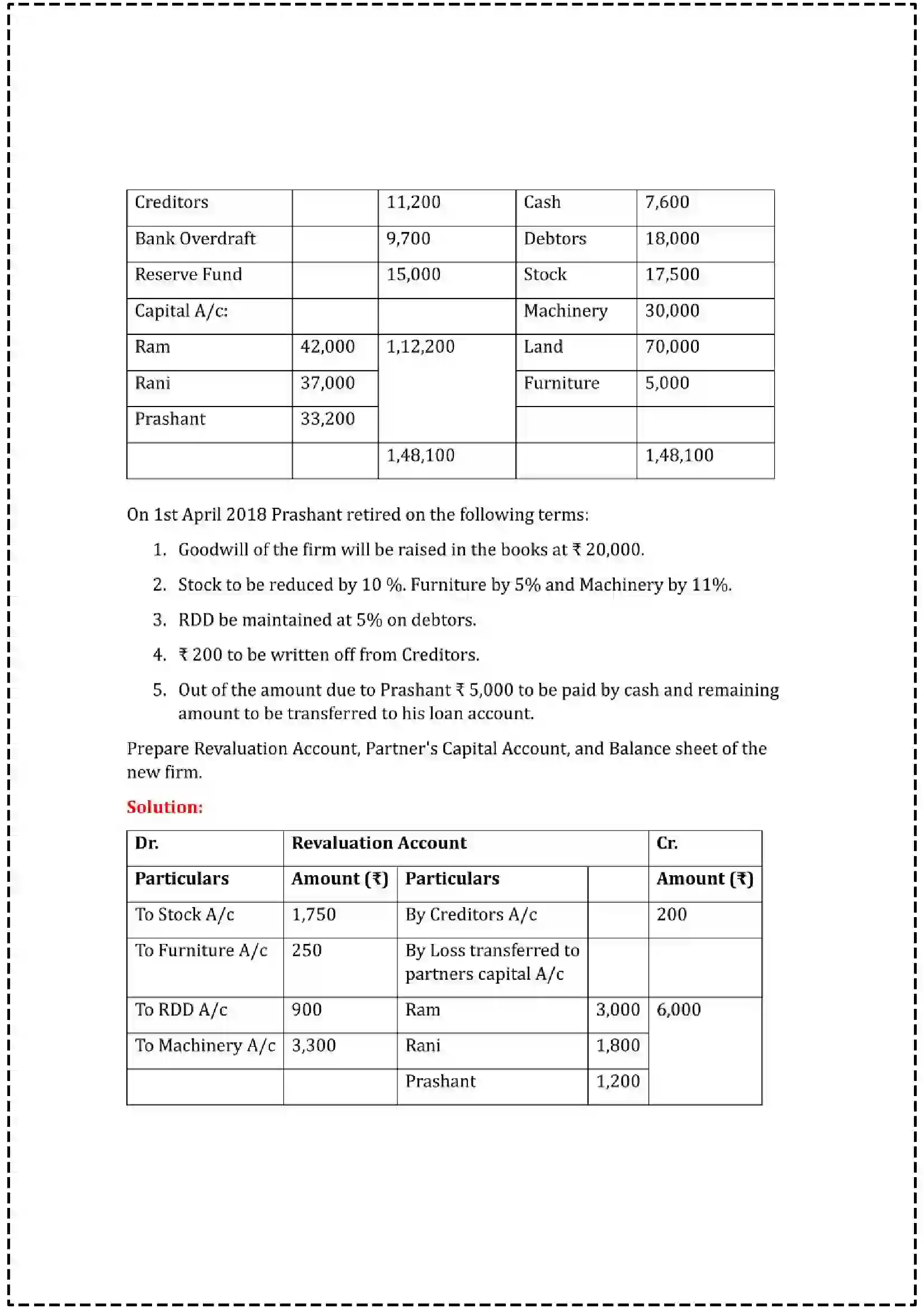 | Creditors |  | 11,200 | Cash | 7,600 |
|---|---|---|---|---|
| Bank Overdraft |  | 9,700 | Debtors | 18,000 |
| Reserve Fund |  | 15,000 | Stock | 17,500 |
| Capital A/c: |  |  | Machinery | 30,000 |
| Ram | 42,000 | 1,12,200 | Land | 70,000 |
| Rani | 37,000 |  | Furniture | 5,000 |
| Prashant | 33,200 |  |  |  |
|  |  | 1,48,100 |  | 1,48,100 |

On 1st April 2018 Prashant retired on the following terms:

1. Goodwill of the firm will be raised in the books at ₹ 20,000.

2. Stock to be reduced by 10 %. Furniture by 5% and Machinery by 11%.

3. RDD be maintained at 5% on debtors.

4. ₹ 200 to be written off from Creditors.

5. Out of the amount due to Prashant ₹ 5,000 to be paid by cash and remaining amount to be transferred to his loan account.

Prepare Revaluation Account, Partner's Capital Account, and Balance sheet of the new firm.

Solution:

| Dr. | Revaluation Account |  |  | Cr. |
|---|---|---|---|---|
| Particulars | Amount (₹) | Particulars |  | Amount (₹) |
| To Stock A/c | 1,750 | By Creditors A/c |  | 200 |
| To Furniture A/c | 250 | By Loss transferred to partners capital A/c |  |  |
| To RDD A/c | 900 | Ram | 3,000 | 6,000 |
| To Machinery A/c | 3,300 | Rani | 1,800 |  |
|  |  | Prashant | 1,200 |  |